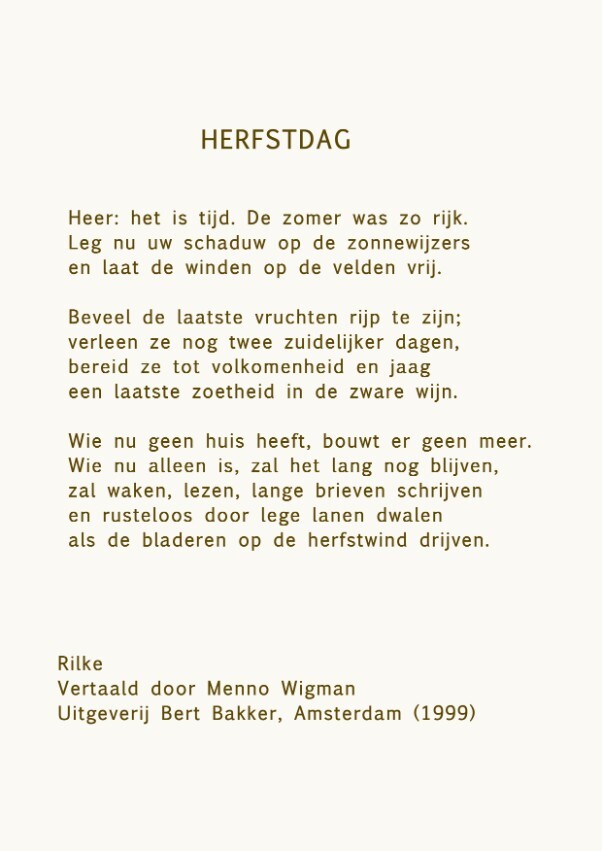 HERFSTDAG

Heer: het is tijd. De zomer was zo rijk.
Leg nu uw schaduw op de zonnewijzers
en laat de winden op de velden vrij.

Beveel de laatste vruchten rijp te zijn;
verleen ze nog twee zuidelijker dagen,
bereid ze tot volkomenheid en jaag
een laatste zoetheid in de zware wijn.

Wie nu geen huis heeft, bouwt er geen meer.
Wie nu alleen is, zal het lang nog blijven,
zal waken, lezen, lange brieven schrijven
en rusteloos door lege lanen dwalen
als de bladeren op de herfstwind drijven.

Rilke
Vertaald door Menno Wigman
Uitgeverij Bert Bakker, Amsterdam (1999)